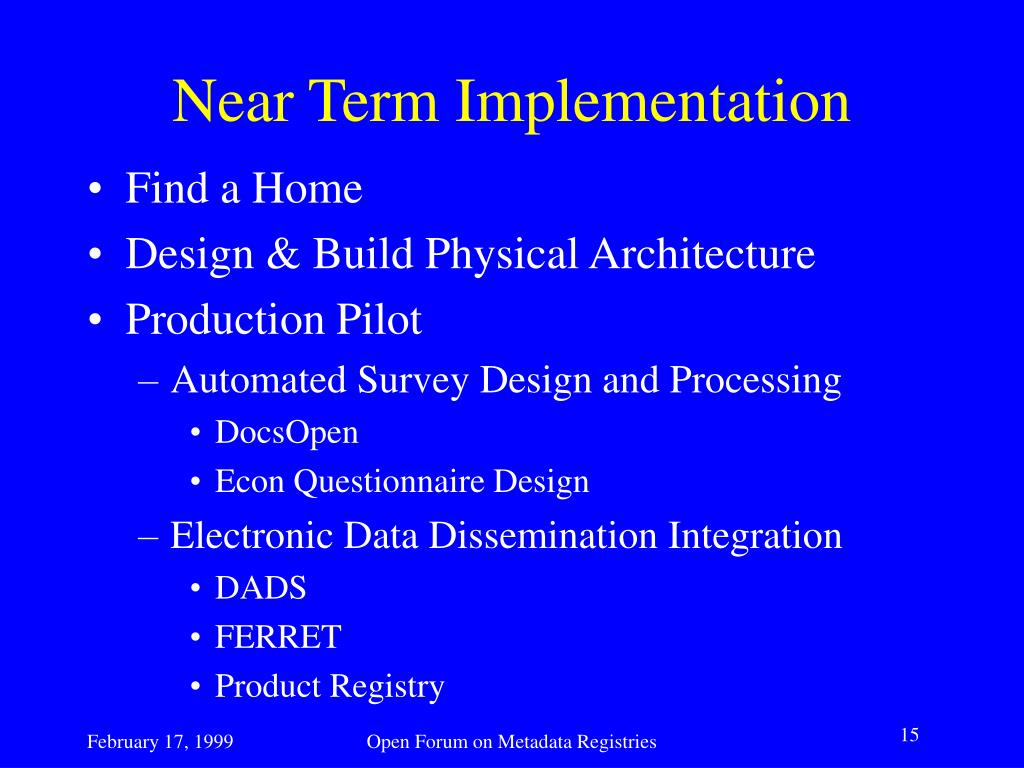 Near Term Implementation

• Find a Home
• Design & Build Physical Architecture
• Production Pilot
– Automated Survey Design and Processing
• DocsOpen
• Econ Questionnaire Design
– Electronic Data Dissemination Integration
• DADS
• FERRET
• Product Registry

February 17, 1999
Open Forum on Metadata Registries
15